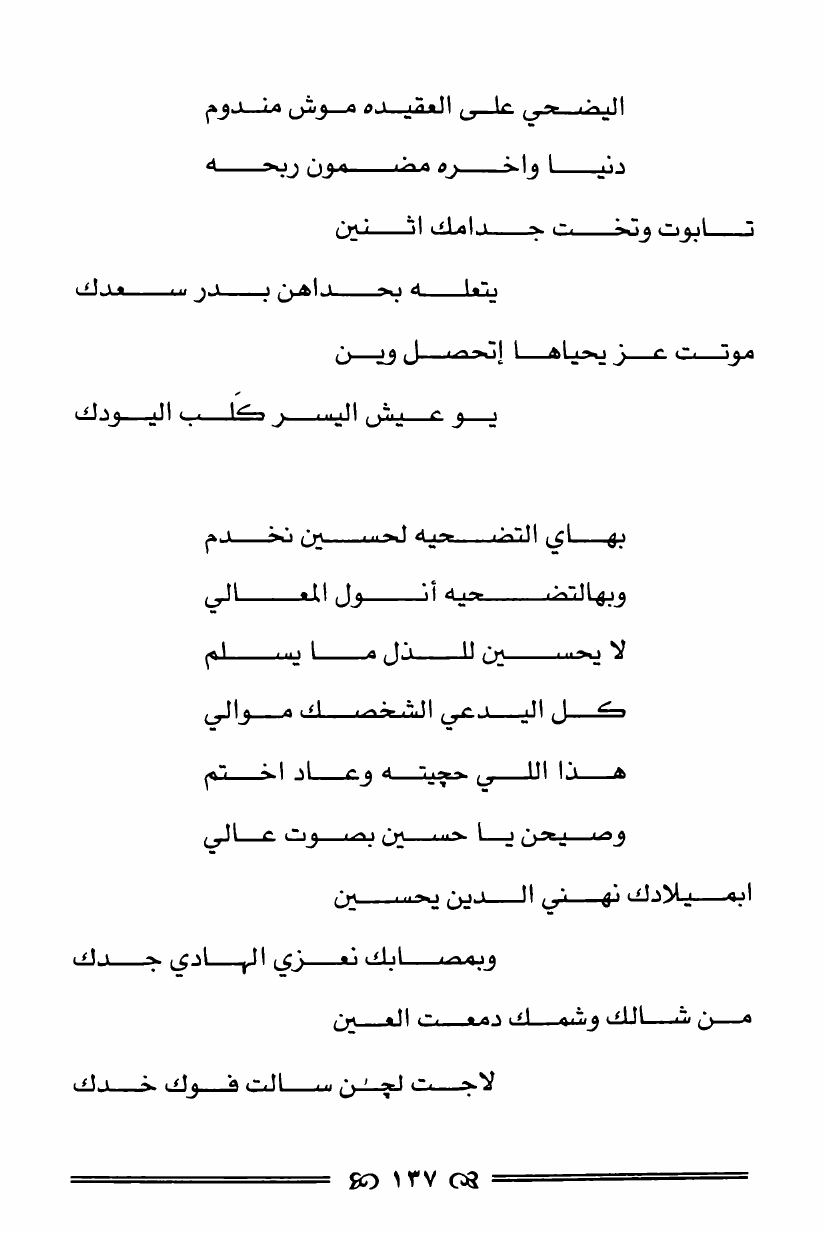 اليضحي على العقيده موش مندوم

دنيا واخره مضمون ربحه

تابوت وتخت جدامك اثنين

يتعله بحداهن بدر سعدك

موتت عز يحياها إتحصل وين

يو عيش اليسر كَلب اليودك

بهاي التضحيه لحسين نخدم

وبهالتضحيه أنول المعالي

لا يحسين للذل ما يسلم

كل اليدعي الشخصك موالي

هذا اللي حچيته وعاد اختم

وصيحن يا حسين بصوت عالي

ابميلادك نهني الدين يحسين

وبمصابك نعزي الهادي جدك

من شالك وشمك دمعت العين

لاجت لچن سالت فوك خدك

١٣٧